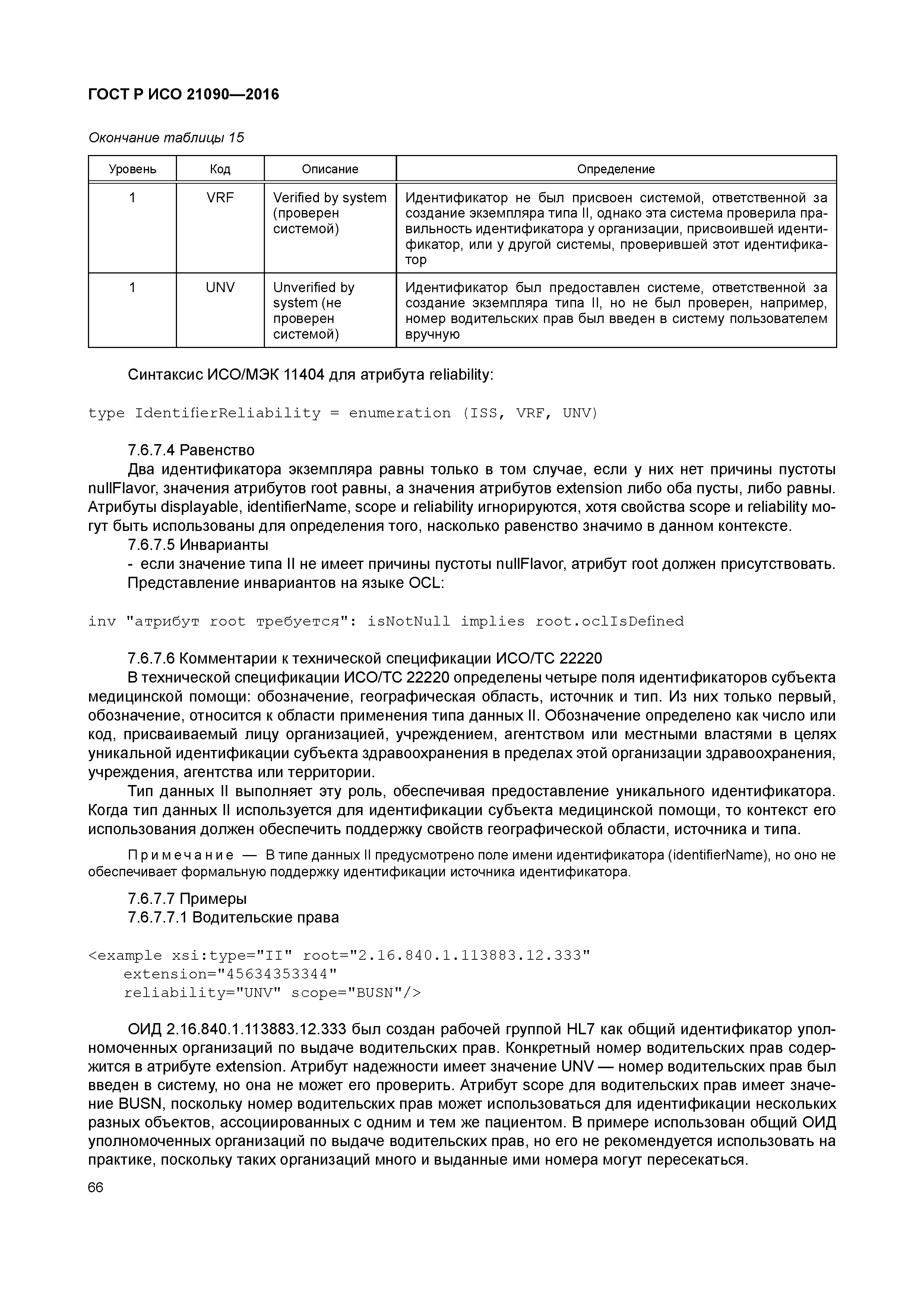 ГОСТ Р ИСО 21090—2016

Окончание таблицы 15

| Уровень | Код | Описание | Определение |
|---|---|---|---|
| 1 | VRF | Verified by system (проверен системой) | Идентификатор не был присвоен системой, ответственной за создание экземпляра типа II, однако эта система проверила правильность идентификатора у организации, присвоившей идентификатор, или у другой системы, проверившей этот идентификатор |
| 1 | UNV | Unverified by system (не проверен системой) | Идентификатор был предоставлен системе, ответственной за создание экземпляра типа II, но не был проверен, например, номер водительских прав был введен в систему пользователем вручную |

Синтаксис ИСО/МЭК 11404 для атрибута reliability:

type IdentifierReliability = enumeration (ISS, VRF, UNV)

7.6.7.4 Равенство

Два идентификатора экземпляра равны только в том случае, если у них нет причины пустоты nullFlavor, значения атрибутов root равны, а значения атрибутов extension либо оба пусты, либо равны. Атрибуты displayable, identifierName, scope и reliability игнорируются, хотя свойства scope и reliability могут быть использованы для определения того, насколько равенство значимо в данном контексте.

7.6.7.5 Инварианты

- если значение типа II не имеет причины пустоты nullFlavor, атрибут root должен присутствовать.

Представление инвариантов на языке OCL:

inv "атрибут root требуется": isNotNull implies root.oclIsDefined

7.6.7.6 Комментарии к технической спецификации ИСО/ТС 22220

В технической спецификации ИСО/ТС 22220 определены четыре поля идентификаторов субъекта медицинской помощи: обозначение, географическая область, источник и тип. Из них только первый, обозначение, относится к области применения типа данных II. Обозначение определено как число или код, присваиваемый лицу организацией, учреждением, агентством или местными властями в целях уникальной идентификации субъекта здравоохранения в пределах этой организации здравоохранения, учреждения, агентства или территории.

Тип данных II выполняет эту роль, обеспечивая предоставление уникального идентификатора. Когда тип данных II используется для идентификации субъекта медицинской помощи, то контекст его использования должен обеспечить поддержку свойств географической области, источника и типа.

Примечание — В типе данных II предусмотрено поле имени идентификатора (identifierName), но оно не обеспечивает формальную поддержку идентификации источника идентификатора.

7.6.7.7 Примеры

7.6.7.7.1 Водительские права

<example xsi:type="II" root="2.16.840.1.113883.12.333"
extension="45634353344"
reliability="UNV" scope="BUSN"/>

ОИД 2.16.840.1.113883.12.333 был создан рабочей группой HL7 как общий идентификатор уполномоченных организаций по выдаче водительских прав. Конкретный номер водительских прав содержится в атрибуте extension. Атрибут надежности имеет значение UNV — номер водительских прав был введен в систему, но она не может его проверить. Атрибут scope для водительских прав имеет значение BUSN, поскольку номер водительских прав может использоваться для идентификации нескольких разных объектов, ассоциированных с одним и тем же пациентом. В примере использован общий ОИД уполномоченных организаций по выдаче водительских прав, но его не рекомендуется использовать на практике, поскольку таких организаций много и выданные ими номера могут пересекаться.

66